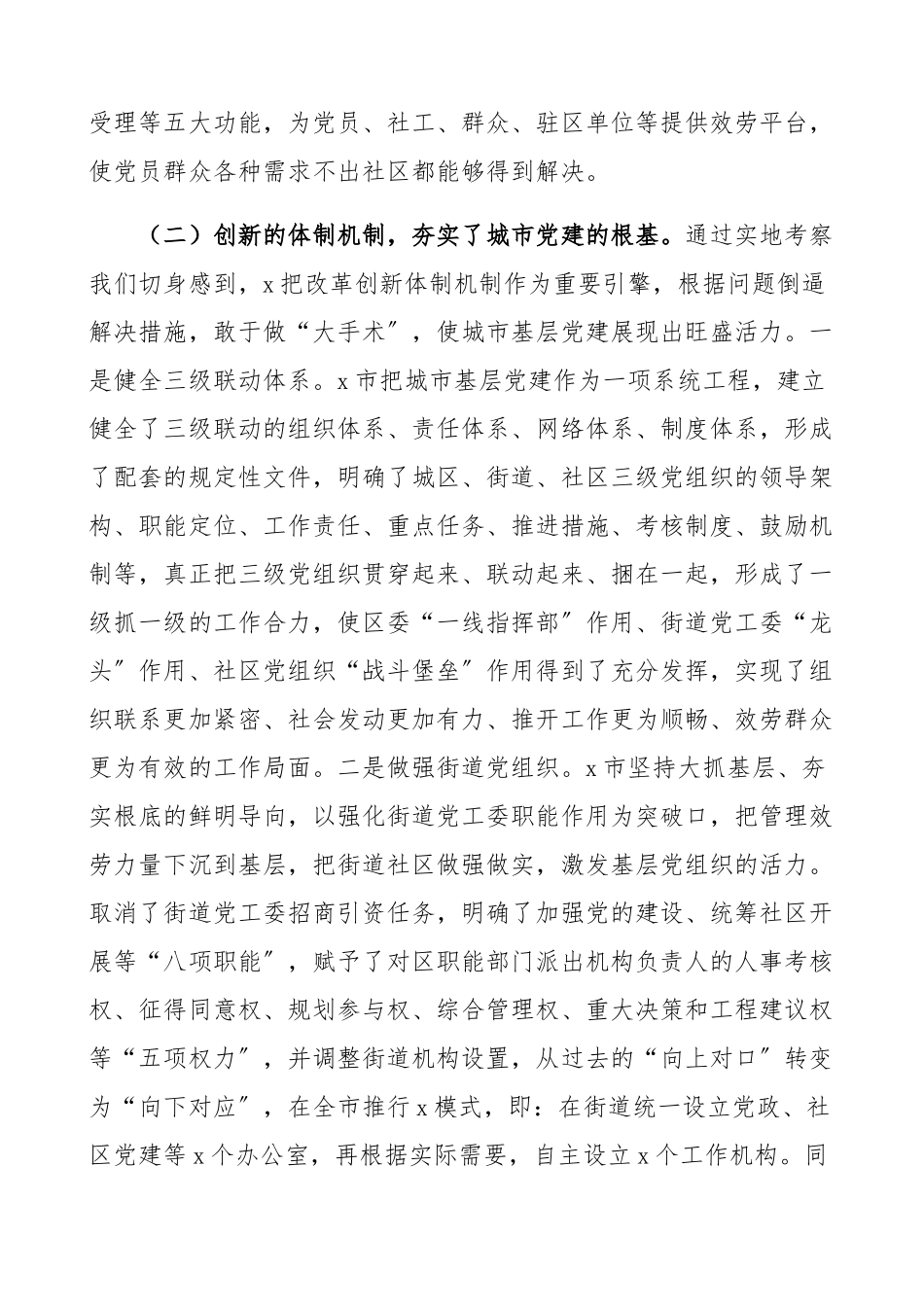 受理等五大功能，为党员、社工、群众、驻区单位等提供效劳平台，使党员群众各种需求不出社区都能够得到解决。

（二）创新的体制机制，夯实了城市党建的根基。通过实地考察我们切身感到，x把改革创新体制机制作为重要引擎，根据问题倒逼解决措施，敢于做“大手术”，使城市基层党建展现出旺盛活力。一是健全三级联动体系。x市把城市基层党建作为一项系统工程，建立健全了三级联动的组织体系、责任体系、网络体系、制度体系，形成了配套的规定性文件，明确了城区、街道、社区三级党组织的领导架构、职能定位、工作责任、重点任务、推进措施、考核制度、鼓励机制等，真正把三级党组织贯穿起来、联动起来、捆在一起，形成了一级抓一级的工作合力，使区委“一线指挥部”作用、街道党工委“龙头”作用、社区党组织“战斗堡垒”作用得到了充分发挥，实现了组织联系更加紧密、社会发动更加有力、推开工作更为顺畅、效劳群众更为有效的工作局面。二是做强街道党组织。x市坚持大抓基层、夯实根底的鲜明导向，以强化街道党工委职能作用为突破口，把管理效劳力量下沉到基层，把街道社区做强做实，激发基层党组织的活力。取消了街道党工委招商引资任务，明确了加强党的建设、统筹社区开展等“八项职能”，赋予了对区职能部门派出机构负责人的人事考核权、征得同意权、规划参与权、综合管理权、重大决策和工程建议权等“五项权力”，并调整街道机构设置，从过去的“向上对口”转变为“向下对应”，在全市推行x模式，即：在街道统一设立党政、社区党建等x个办公室，再根据实际需要，自主设立x个工作机构。同